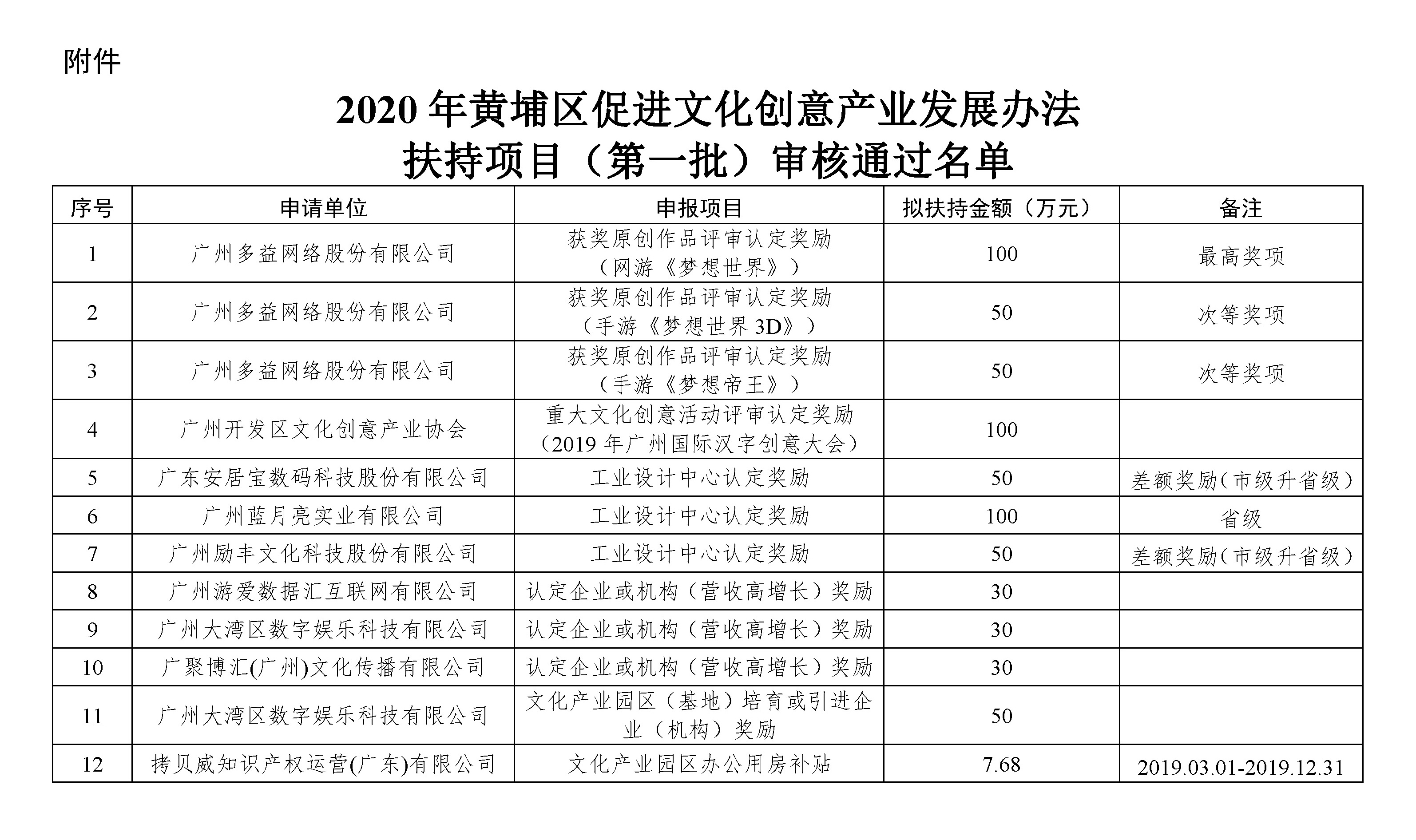 附件

2020 年黄埔区促进文化创意产业发展办法
扶持项目（第一批）审核通过名单

| 序号 | 申请单位 | 申报项目 | 拟扶持金额（万元） | 备注 |
|---|---|---|---|---|
| 1 | 广州多益网络股份有限公司 | 获奖原创作品评审认定奖励（网游《梦想世界》） | 100 | 最高奖项 |
| 2 | 广州多益网络股份有限公司 | 获奖原创作品评审认定奖励（手游《梦想世界 3D》） | 50 | 次等奖项 |
| 3 | 广州多益网络股份有限公司 | 获奖原创作品评审认定奖励（手游《梦想帝王》） | 50 | 次等奖项 |
| 4 | 广州开发区文化创意产业协会 | 重大文化创意活动评审认定奖励（2019 年广州国际汉字创意大会） | 100 | |
| 5 | 广东安居宝数码科技股份有限公司 | 工业设计中心认定奖励 | 50 | 差额奖励(市级升省级） |
| 6 | 广州蓝月亮实业有限公司 | 工业设计中心认定奖励 | 100 | 省级 |
| 7 | 广州励丰文化科技股份有限公司 | 工业设计中心认定奖励 | 50 | 差额奖励(市级升省级） |
| 8 | 广州游爱数据汇互联网有限公司 | 认定企业或机构（营收高增长）奖励 | 30 | |
| 9 | 广州大湾区数字娱乐科技有限公司 | 认定企业或机构（营收高增长）奖励 | 30 | |
| 10 | 广聚博汇(广州)文化传播有限公司 | 认定企业或机构（营收高增长）奖励 | 30 | |
| 11 | 广州大湾区数字娱乐科技有限公司 | 文化产业园区（基地）培育或引进企业（机构）奖励 | 50 | |
| 12 | 拷贝威知识产权运营(广东)有限公司 | 文化产业园区办公用房补贴 | 7.68 | 2019.03.01-2019.12.31 |